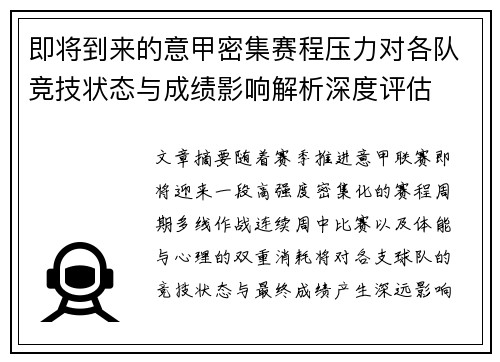 即将到来的意甲密集赛程压力对各队竞技状态与成绩影响解析深度评估

文章摘要随着赛季推进意甲联赛即将迎来一段高强度密集化的赛程周期多线作战连续周中比赛以及体能与心理的双重消耗将对各支球队的竞技状态与最终成绩产生深远影响